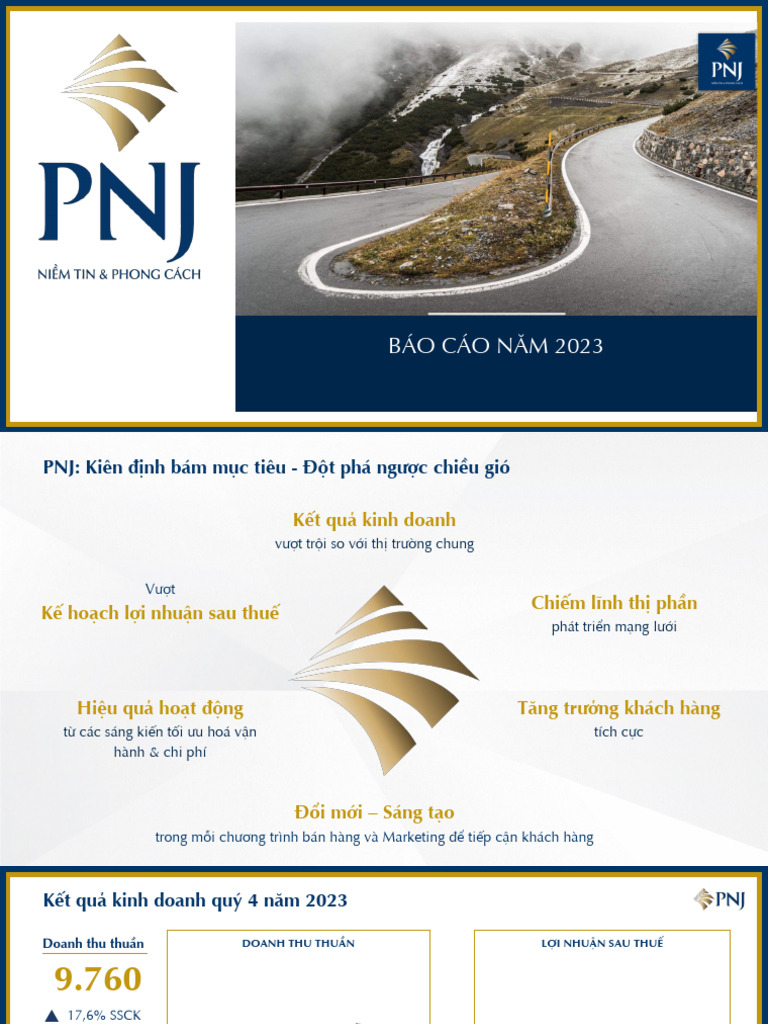 PNJ
NIỀM TIN & PHONG CÁCH

PNJ

BÁO CÁO NĂM 2023

PNJ: Kiên định bám mục tiêu - Đột phá ngược chiều gió

Kết quả kinh doanh
vượt trội so với thị trường chung

Vượt
Kế hoạch lợi nhuận sau thuế

Chiếm lĩnh thị phần
phát triển mạng lưới

Hiệu quả hoạt động
từ các sáng kiến tối ưu hoá vận hành & chi phí

Tăng trưởng khách hàng
tích cực

Đổi mới – Sáng tạo
trong mỗi chương trình bán hàng và Marketing để tiếp cận khách hàng

Kết quả kinh doanh quý 4 năm 2023

PNJ

Doanh thu thuần
9.760
▲ 17,6% SSCK

DOANH THU THUẦN

LỢI NHUẬN SAU THUẾ